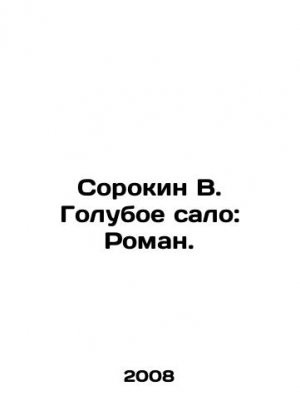 Сорокин В.
Голубое сало:
Роман.

2008